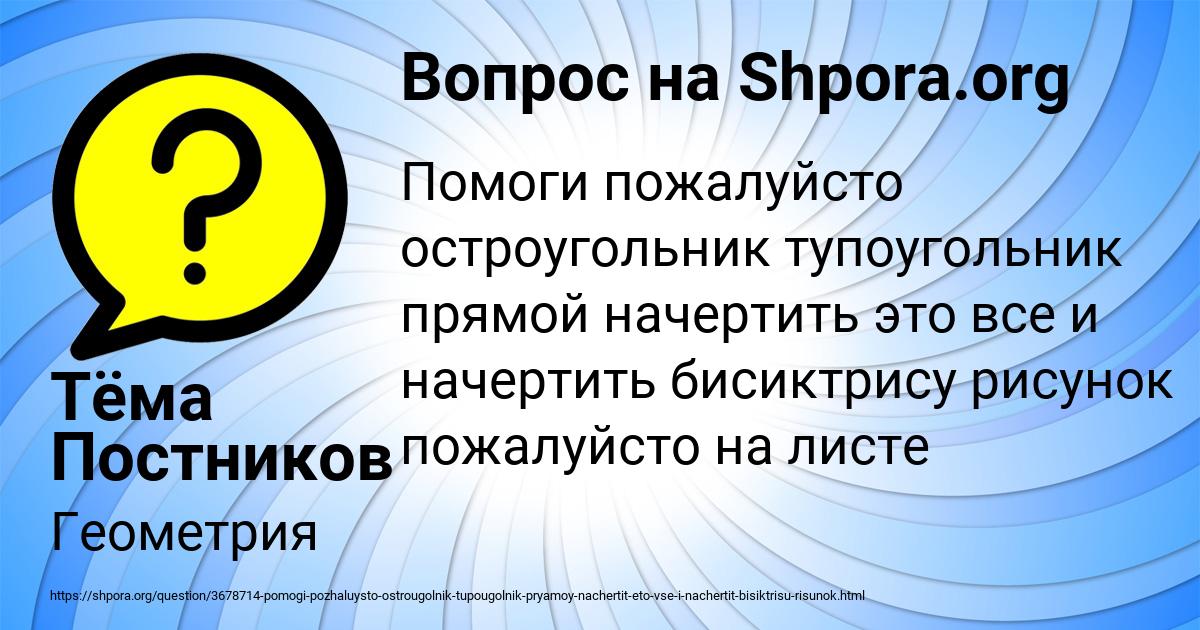 Вопрос на Shpora.org

Помоги пожалуйсто остроугольник тупоугольник прямой начертить это все и начертить бисиктрису рисунок пожалуйсто на листе

Тёма Постников

Геометрия

https://shpora.org/question/3678714-pomogi-pozhaluysto-ostrougolnik-tupougolnik-pryamoy-nachertit-eto-vse-i-nachertit-bisiktrisu-risunok.html